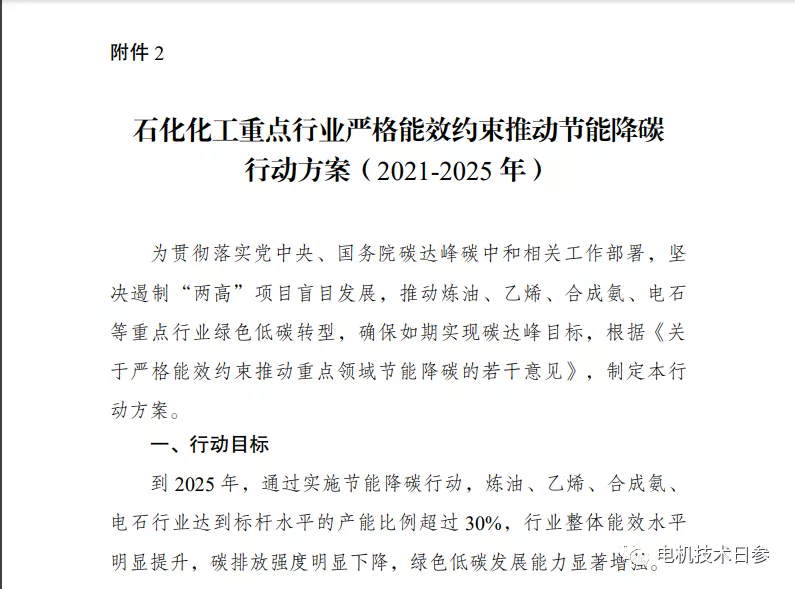 附件 2

石化化工重点行业严格能效约束推动节能降碳行动方案（2021-2025 年）

为贯彻落实党中央、国务院碳达峰碳中和相关工作部署，坚决遏制“两高”项目盲目发展，推动炼油、乙烯、合成氨、电石等重点行业绿色低碳转型，确保如期实现碳达峰目标，根据《关于严格能效约束推动重点领域节能降碳的若干意见》，制定本行动方案。

一、行动目标

到 2025 年，通过实施节能降碳行动，炼油、乙烯、合成氨、电石行业达到标杆水平的产能比例超过 30%，行业整体能效水平明显提升，碳排放强度明显下降，绿色低碳发展能力显著增强。

电机技术日参